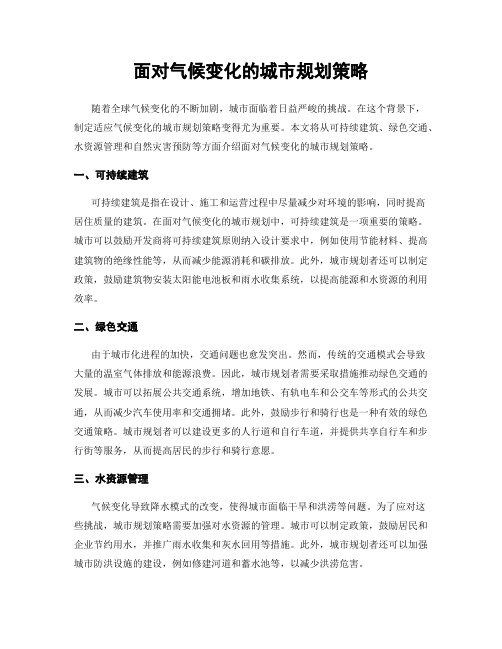 面对气候变化的城市规划策略

随着全球气候变化的不断加剧，城市面临着日益严峻的挑战。在这个背景下，制定适应气候变化的城市规划策略变得尤为重要。本文将从可持续建筑、绿色交通、水资源管理和自然灾害预防等方面介绍面对气候变化的城市规划策略。

一、可持续建筑

可持续建筑是指在设计、施工和运营过程中尽量减少对环境的影响，同时提高居住质量的建筑。在面对气候变化的城市规划中，可持续建筑是一项重要的策略。城市可以鼓励开发商将可持续建筑原则纳入设计要求中，例如使用节能材料、提高建筑物的绝缘性能等，从而减少能源消耗和碳排放。此外，城市规划者还可以制定政策，鼓励建筑物安装太阳能电池板和雨水收集系统，以提高能源和水资源的利用效率。

二、绿色交通

由于城市化进程的加快，交通问题也愈发突出。然而，传统的交通模式会导致大量的温室气体排放和能源浪费。因此，城市规划者需要采取措施推动绿色交通的发展。城市可以拓展公共交通系统，增加地铁、有轨电车和公交车等形式的公共交通，从而减少汽车使用率和交通拥堵。此外，鼓励步行和骑行也是一种有效的绿色交通策略。城市规划者可以建设更多的人行道和自行车道，并提供共享自行车和步行街等服务，从而提高居民的步行和骑行意愿。

三、水资源管理

气候变化导致降水模式的改变，使得城市面临干旱和洪涝等问题。为了应对这些挑战，城市规划策略需要加强对水资源的管理。城市可以制定政策，鼓励居民和企业节约用水，并推广雨水收集和灰水回用等措施。此外，城市规划者还可以加强城市防洪设施的建设，例如修建河道和蓄水池等，以减少洪涝危害。